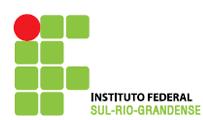 INSTITUTO FEDERAL
SUL-RIO-GRANDENSE